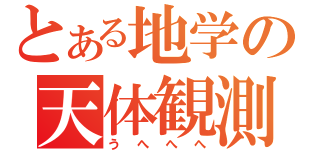 とある地学の
天体観測
うへへへ